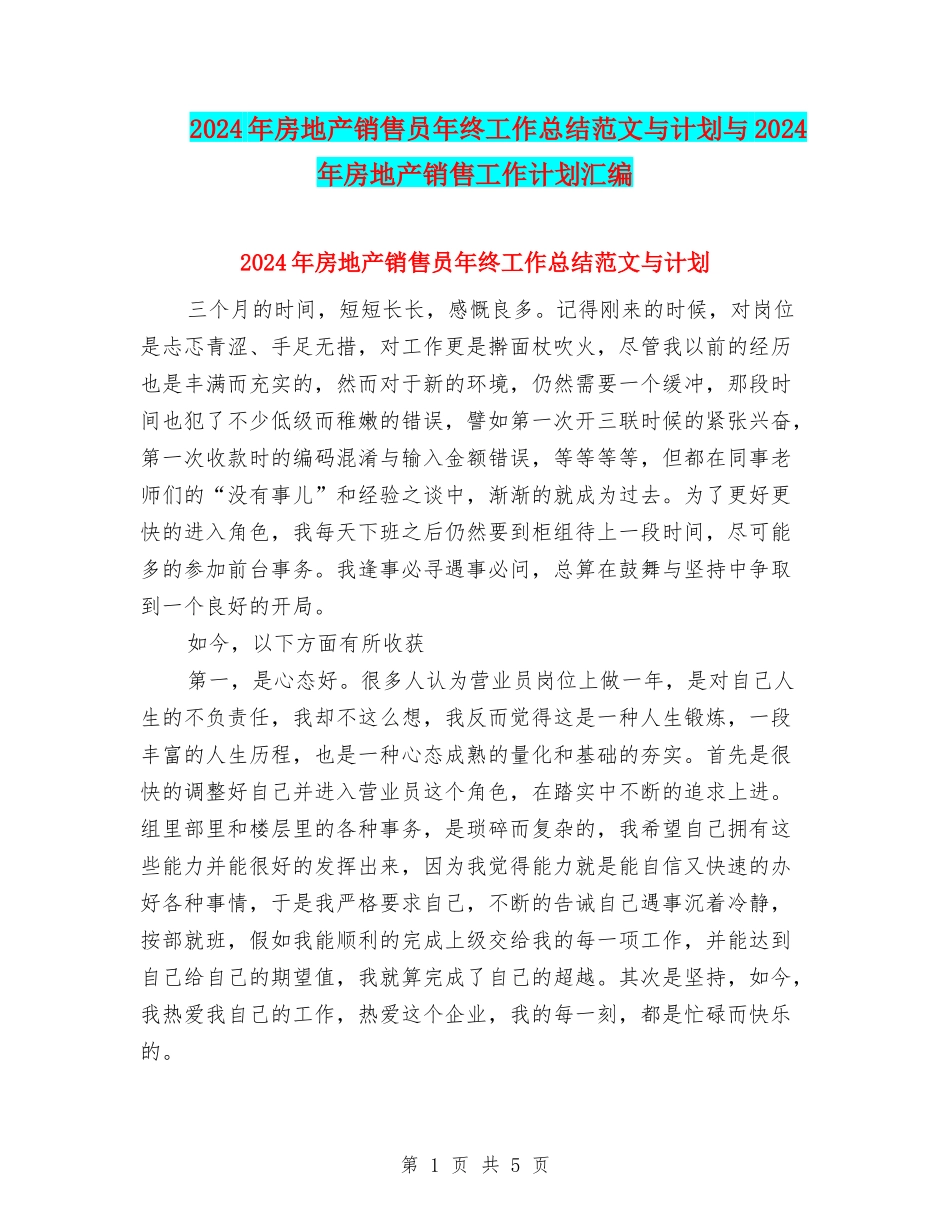 2024年房地产销售员年终工作总结范文与计划与2024年房地产销售工作计划汇编

2024年房地产销售员年终工作总结范文与计划

三个月的时间，短短长长，感慨良多。记得刚来的时候，对岗位是忐忑青涩、手足无措，对工作更是擀面杖吹火，尽管我以前的经历也是丰满而充实的，然而对于新的环境，仍然需要一个缓冲，那段时间也犯了不少低级而稚嫩的错误，譬如第一次开三联时候的紧张兴奋，第一次收款时的编码混淆与输入金额错误，等等等等，但都在同事老师们的“没有事儿”和经验之谈中，渐渐的就成为过去。为了更好更快的进入角色，我每天下班之后仍然要到柜组待上一段时间，尽可能多的参加前台事务。我逢事必寻遇事必问，总算在鼓舞与坚持中争取到一个良好的开局。

如今，以下方面有所收获

第一，是心态好。很多人认为营业员岗位上做一年，是对自己人生的不负责任，我却不这么想，我反而觉得这是一种人生锻炼，一段丰富的人生历程，也是一种心态成熟的量化和基础的夯实。首先是很快的调整好自己并进入营业员这个角色，在踏实中不断的追求上进。组里部里和楼层里的各种事务，是琐碎而复杂的，我希望自己拥有这些能力并能很好的发挥出来，因为我觉得能力就是能自信又快速的办好各种事情，于是我严格要求自己，不断的告诫自己遇事沉着冷静，按部就班，假如我能顺利的完成上级交给我的每一项工作，并能达到自己给自己的期望值，我就算完成了自己的超越。其次是坚持，如今，我热爱我自己的工作，热爱这个企业，我的每一刻，都是忙碌而快乐的。

第 1 页 共 5 页